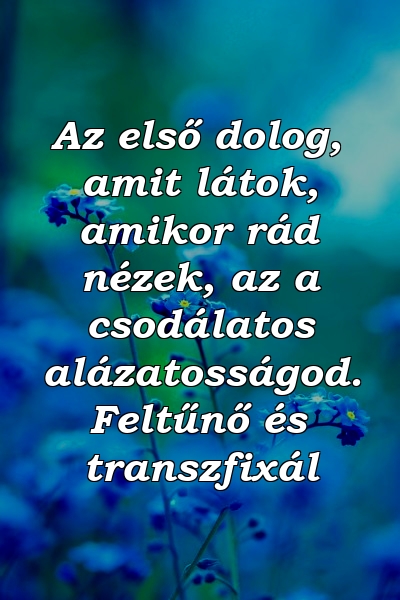 Az első dolog, amit látok, amikor rád nézek, az a csodálatos alázatosságod. Feltűnő és transzfixál